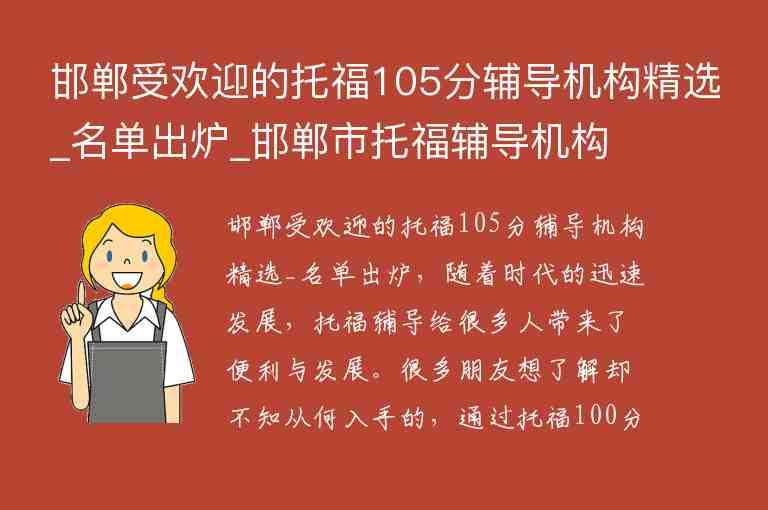 邯郸受欢迎的托福105分辅导机构精选_名单出炉_邯郸市托福辅导机构

邯郸受欢迎的托福105分辅导机构精选-名单出炉，随着时代的迅速发展，托福辅导给很多人带来了便利与发展。很多朋友想了解却不知从何入手的，通过托福100分